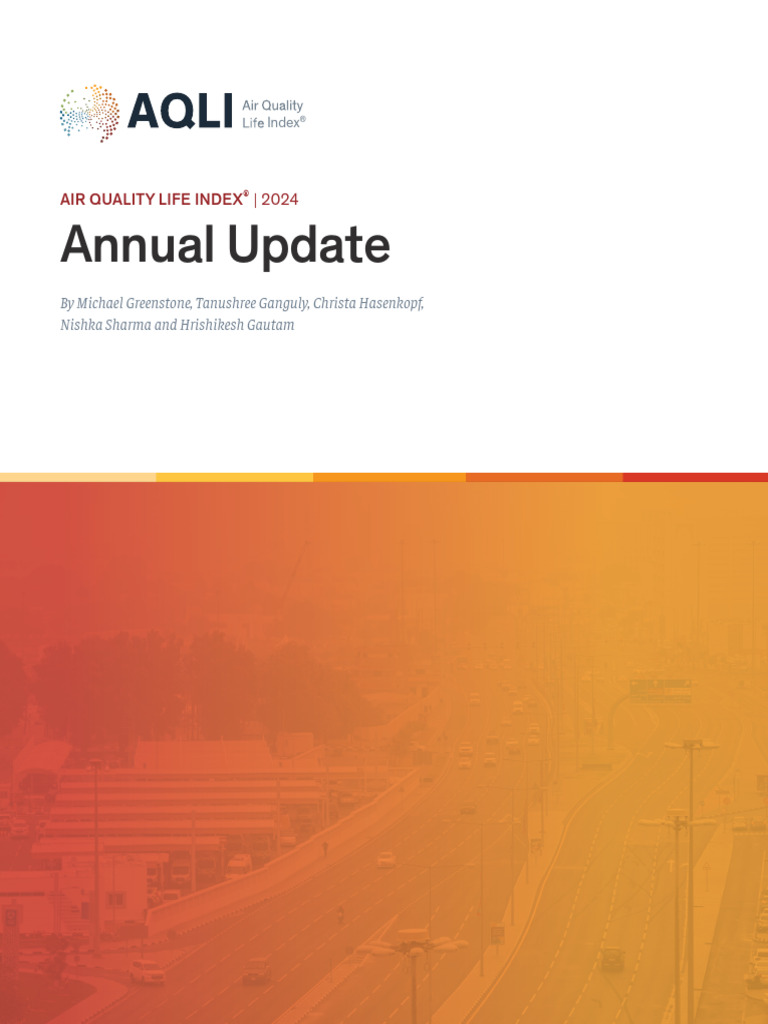 AQLI Air Quality Life Index®

AIR QUALITY LIFE INDEX® | 2024

Annual Update

By Michael Greenstone, Tanushree Ganguly, Christa Hasenkopf, Nishka Sharma and Hrishikesh Gautam